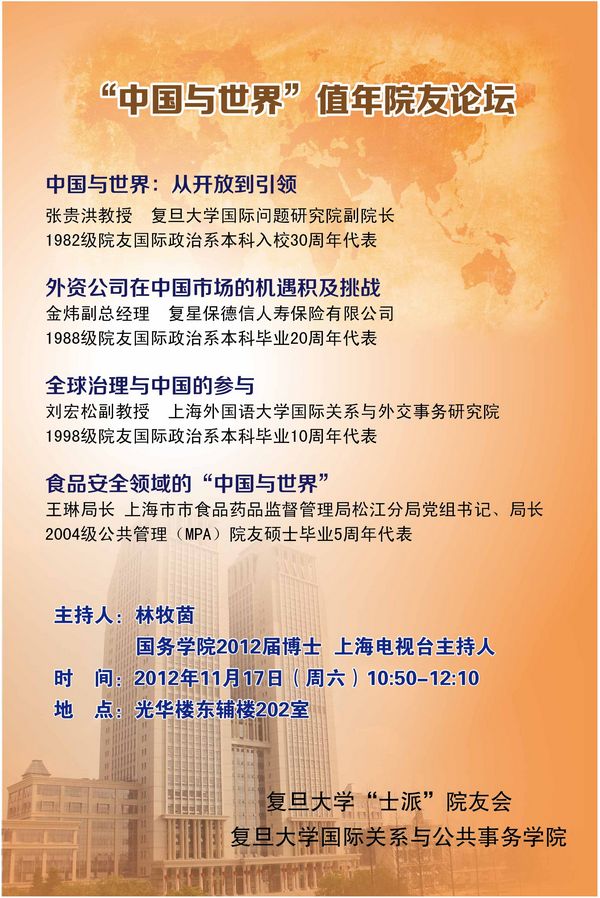 “中国与世界”值年院友论坛

中国与世界：从开放到引领
张贵洪教授 复旦大学国际问题研究院副院长
1982级院友国际政治系本科入校30周年代表

外资公司在中国市场的机遇积及挑战
金炜副总经理 复星保德信人寿保险有限公司
1988级院友国际政治系本科毕业20周年代表

全球治理与中国的参与
刘宏松副教授 上海外国语大学国际关系与外交事务研究院
1998级院友国际政治系本科毕业10周年代表

食品安全领域的“中国与世界”
王琳局长 上海市市食品药品监督管理局松江分局党组书记、局长
2004级公共管理（MPA）院友硕士毕业5周年代表

主持人：林牧茵
国务学院2012届博士 上海电视台主持人
时 间：2012年11月17日（周六）10:50-12:10
地 点：光华楼东辅楼202室

复旦大学“士派”院友会
复旦大学国际关系与公共事务学院